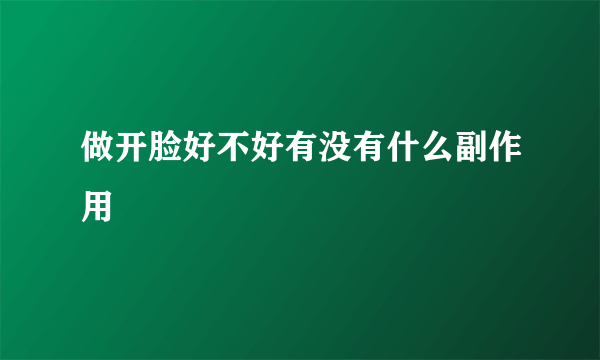 做开脸好不好有没有什么副作用